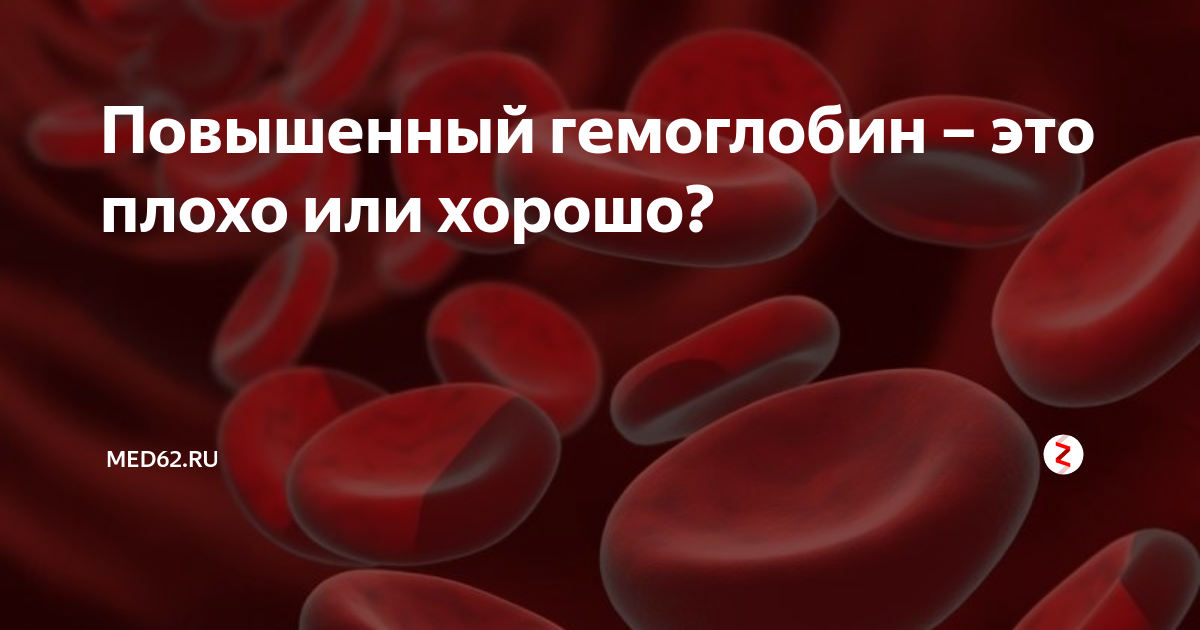 Повышенный гемоглобин – это плохо или хорошо?

MED62.RU